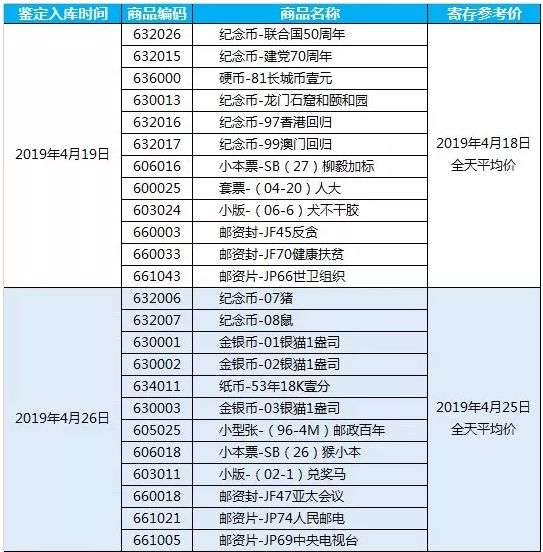 | 鉴定入库时间 | 商品编码 | 商品名称 | 寄存参考价 |
|---|---|---|---|
| 2019年4月19日 | 632026 | 纪念币-联合国50周年 | 2019年4月18日 全天平均价 |
| | 632015 | 纪念币-建党70周年 | |
| | 636000 | 硬币-81长城币壹元 | |
| | 630013 | 纪念币-龙门石窟和颐和园 | |
| | 632016 | 纪念币-97香港回归 | |
| | 632017 | 纪念币-99澳门回归 | |
| | 606016 | 小本票-SB（27）柳毅加标 | |
| | 600025 | 套票-（04-20）人大 | |
| | 603024 | 小版-（06-6）犬不干胶 | |
| | 660003 | 邮资封-JF45反贪 | |
| | 660033 | 邮资封-JF70健康扶贫 | |
| | 661043 | 邮资片-JP66世卫组织 | |
| 2019年4月26日 | 632006 | 纪念币-07猪 | 2019年4月25日 全天平均价 |
| | 632007 | 纪念币-08鼠 | |
| | 630001 | 金银币-01银猫1盎司 | |
| | 630002 | 金银币-02银猫1盎司 | |
| | 634011 | 纸币-53年18K壹分 | |
| | 630003 | 金银币-03银猫1盎司 | |
| | 605025 | 小型张-（96-4M）邮政百年 | |
| | 606018 | 小本票-SB（26）猴小本 | |
| | 603011 | 小版-（02-1）兑奖马 | |
| | 660018 | 邮资封-JF47亚太会议 | |
| | 661021 | 邮资片-JP74人民邮电 | |
| | 661005 | 邮资片-JP69中央电视台 | |